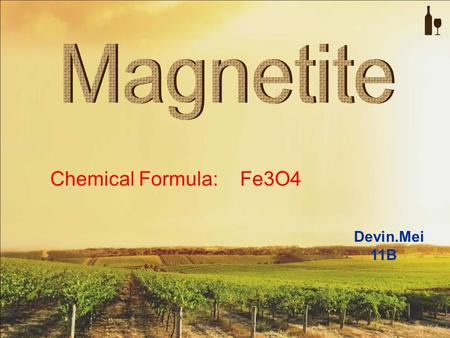 Magnetite

Chemical Formula: Fe3O4

Devin.Mei
11B